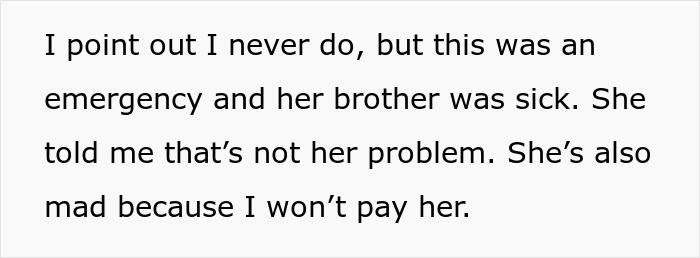 I point out I never do, but this was an emergency and her brother was sick. She told me that’s not her problem. She’s also mad because I won’t pay her.